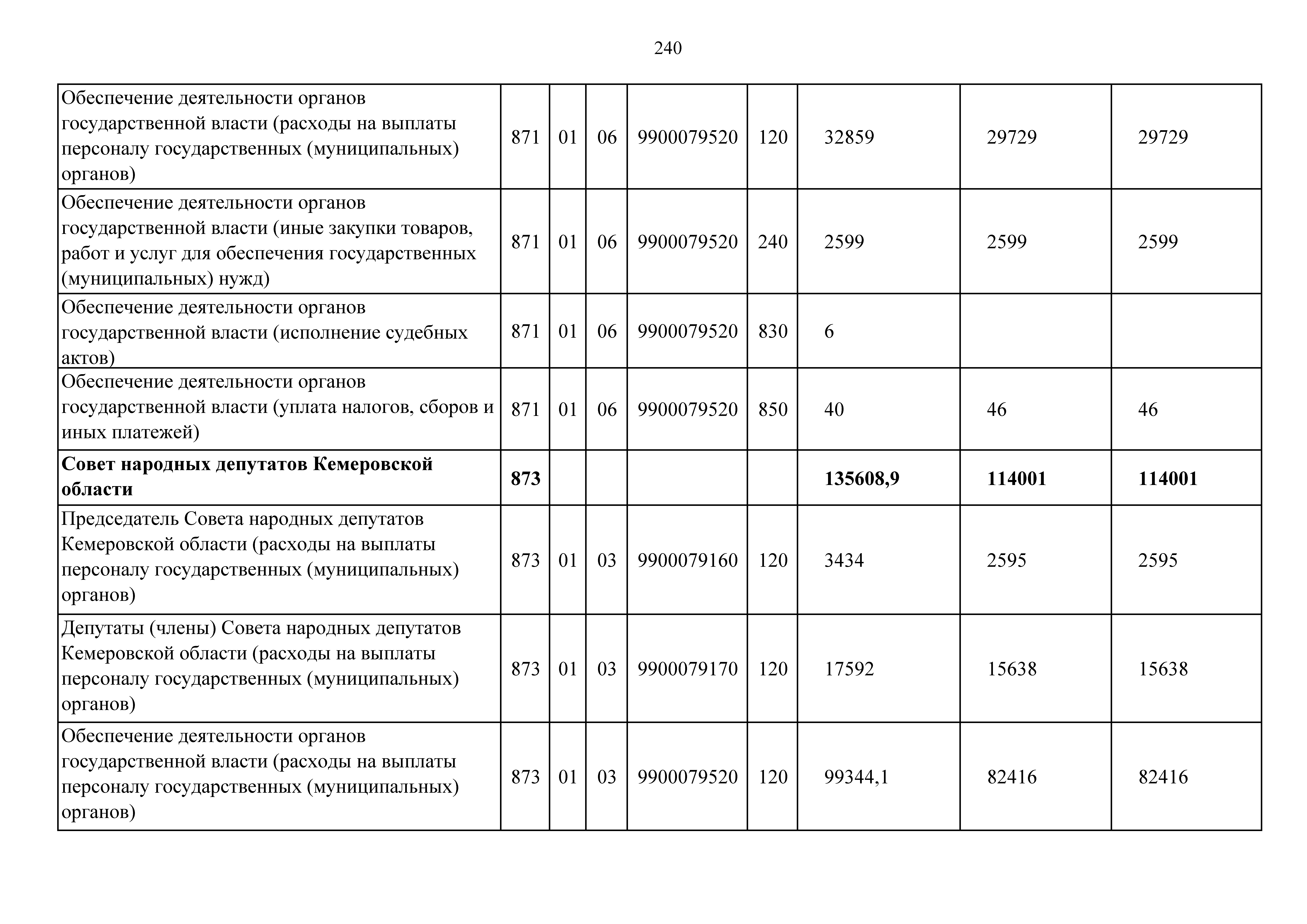 240

| Обеспечение деятельности органов государственной власти (расходы на выплаты персоналу государственных (муниципальных) органов) | 871 | 01 | 06 | 9900079520 | 120 | 32859 | 29729 | 29729 |
|---|---|---|---|---|---|---|---|---|
| Обеспечение деятельности органов государственной власти (иные закупки товаров, работ и услуг для обеспечения государственных (муниципальных) нужд) | 871 | 01 | 06 | 9900079520 | 240 | 2599 | 2599 | 2599 |
| Обеспечение деятельности органов государственной власти (исполнение судебных актов) | 871 | 01 | 06 | 9900079520 | 830 | 6 | | |
| Обеспечение деятельности органов государственной власти (уплата налогов, сборов и иных платежей) | 871 | 01 | 06 | 9900079520 | 850 | 40 | 46 | 46 |
| Совет народных депутатов Кемеровской области | 873 | | | | | 135608,9 | 114001 | 114001 |
| Председатель Совета народных депутатов Кемеровской области (расходы на выплаты персоналу государственных (муниципальных) органов) | 873 | 01 | 03 | 9900079160 | 120 | 3434 | 2595 | 2595 |
| Депутаты (члены) Совета народных депутатов Кемеровской области (расходы на выплаты персоналу государственных (муниципальных) органов) | 873 | 01 | 03 | 9900079170 | 120 | 17592 | 15638 | 15638 |
| Обеспечение деятельности органов государственной власти (расходы на выплаты персоналу государственных (муниципальных) органов) | 873 | 01 | 03 | 9900079520 | 120 | 99344,1 | 82416 | 82416 |